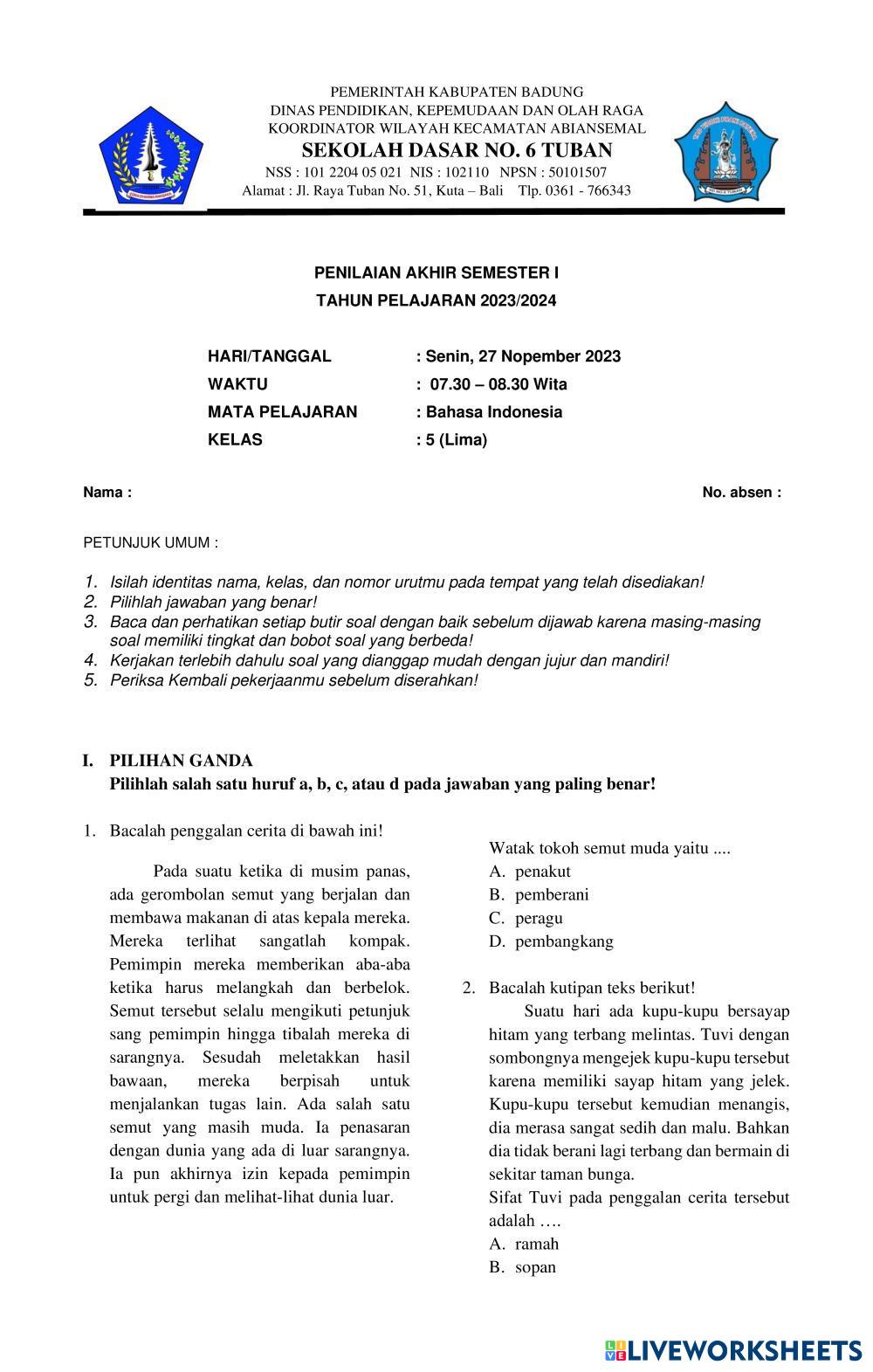 PEMERINTAH KABUPATEN BADUNG
DINAS PENDIDIKAN, KEPEMUDAAN DAN OLAH RAGA
KOORDINATOR WILAYAH KECAMATAN ABIANSEMAL
SEKOLAH DASAR NO. 6 TUBAN
NSS : 101 2204 05 021 NIS : 102110 NPSN : 50101507
Alamat : Jl. Raya Tuban No. 51, Kuta – Bali Tlp. 0361 - 766343

PENILAIAN AKHIR SEMESTER I
TAHUN PELAJARAN 2023/2024

HARI/TANGGAL : Senin, 27 Nopember 2023
WAKTU : 07.30 – 08.30 Wita
MATA PELAJARAN : Bahasa Indonesia
KELAS : 5 (Lima)

Nama :
No. absen :

PETUNJUK UMUM :

1. Isilah identitas nama, kelas, dan nomor urutmu pada tempat yang telah disediakan!
2. Pilihlah jawaban yang benar!
3. Baca dan perhatikan setiap butir soal dengan baik sebelum dijawab karena masing-masing soal memiliki tingkat dan bobot soal yang berbeda!
4. Kerjakan terlebih dahulu soal yang dianggap mudah dengan jujur dan mandiri!
5. Periksa Kembali pekerjaanmu sebelum diserahkan!

I. PILIHAN GANDA
Pilihlah salah satu huruf a, b, c, atau d pada jawaban yang paling benar!

1. Bacalah penggalan cerita di bawah ini!

Pada suatu ketika di musim panas, ada gerombolan semut yang berjalan dan membawa makanan di atas kepala mereka. Mereka terlihat sangatlah kompak. Pemimpin mereka memberikan aba-aba ketika harus melangkah dan berbelok. Semut tersebut selalu mengikuti petunjuk sang pemimpin hingga tibalah mereka di sarangnya. Sesudah meletakkan hasil bawaan, mereka berpisah untuk menjalankan tugas lain. Ada salah satu semut yang masih muda. Ia penasaran dengan dunia yang ada di luar sarangnya. Ia pun akhirnya izin kepada pemimpin untuk pergi dan melihat-lihat dunia luar.

Watak tokoh semut muda yaitu ....
A. penakut
B. pemberani
C. peragu
D. pembangkang

2. Bacalah kutipan teks berikut!

Suatu hari ada kupu-kupu bersayap hitam yang terbang melintas. Tuvi dengan sombongnya mengejek kupu-kupu tersebut karena memiliki sayap hitam yang jelek. Kupu-kupu tersebut kemudian menangis, dia merasa sangat sedih dan malu. Bahkan dia tidak berani lagi terbang dan bermain di sekitar taman bunga.
Sifat Tuvi pada penggalan cerita tersebut adalah ….
A. ramah
B. sopan

LIVEWORKSHEETS